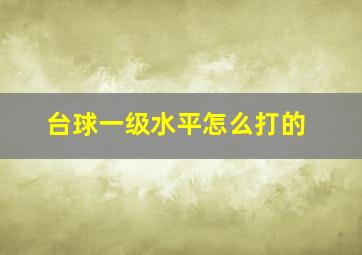 台球一级水平怎么打的